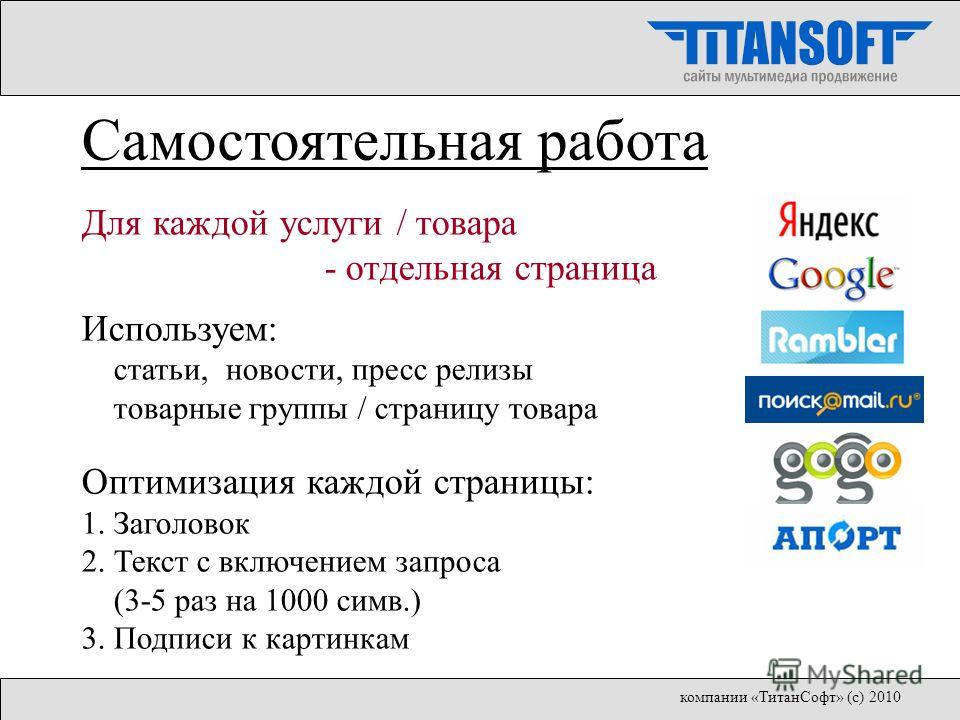 TITANSOFT
сайты мультимедиа продвижение

Самостоятельная работа

Для каждой услуги / товара
- отдельная страница

Используем:
статьи, новости, пресс релизы
товарные группы / страницу товара

Оптимизация каждой страницы:
1. Заголовок
2. Текст с включением запроса
(3-5 раз на 1000 симв.)
3. Подписи к картинкам

Яндекс
Google
Rambler
поиск@mail.ru
gogo
АПОРТ

MyShared
компании «ТитанСофт» (с) 2010